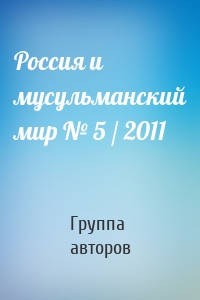 Россия и мусульманский мир № 5 / 2011

Группа авторов